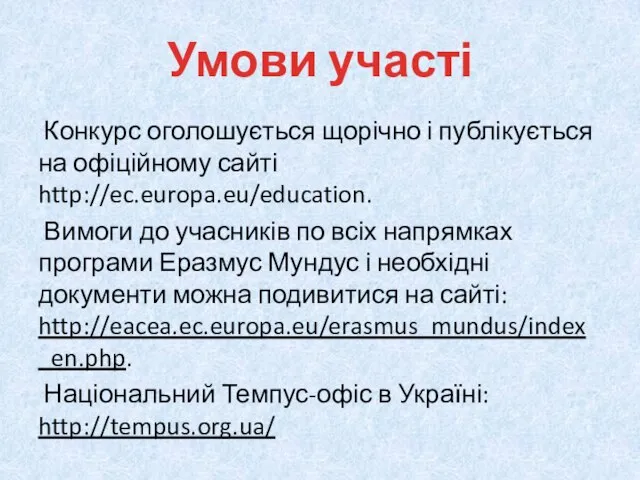 Умови участі

Конкурс оголошується щорічно і публікується на офіційному сайті http://ec.europa.eu/education.

Вимоги до учасників по всіх напрямках програми Еразмус Мундус і необхідні документи можна подивитися на сайті: http://eacea.ec.europa.eu/erasmus_mundus/index_en.php.

Національний Темпус-офіс в Україні: http://tempus.org.ua/